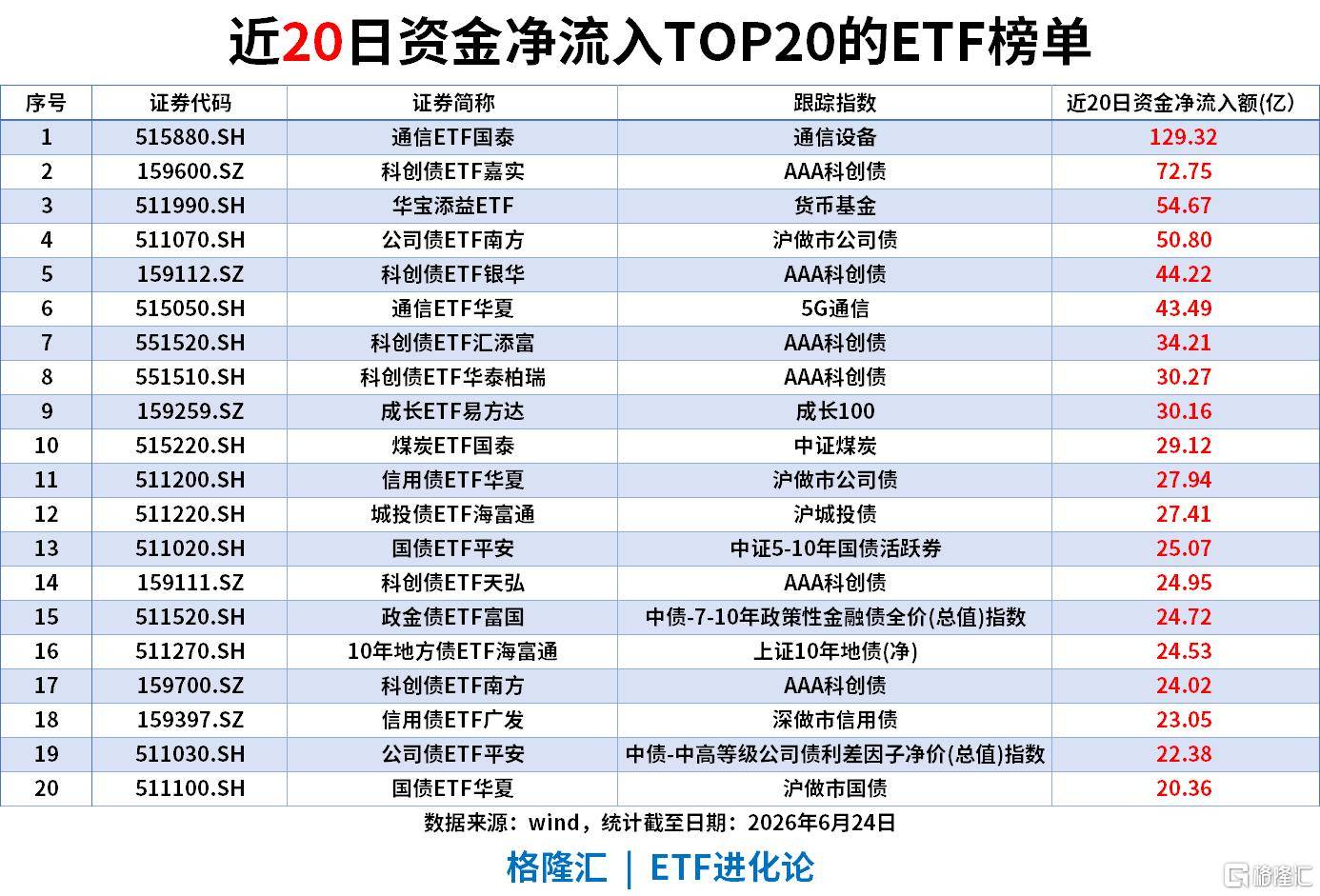 近20日资金净流入TOP20的ETF榜单

| 序号 | 证券代码 | 证券简称 | 跟踪指数 | 近20日资金净流入额(亿) |
|---|---|---|---|---|
| 1 | 515880.SH | 通信ETF国泰 | 通信设备 | 129.32 |
| 2 | 159600.SZ | 科创债ETF嘉实 | AAA科创债 | 72.75 |
| 3 | 511990.SH | 华宝添益ETF | 货币基金 | 54.67 |
| 4 | 511070.SH | 公司债ETF南方 | 沪做市公司债 | 50.80 |
| 5 | 159112.SZ | 科创债ETF银华 | AAA科创债 | 44.22 |
| 6 | 515050.SH | 通信ETF华夏 | 5G通信 | 43.49 |
| 7 | 551520.SH | 科创债ETF汇添富 | AAA科创债 | 34.21 |
| 8 | 551510.SH | 科创债ETF华泰柏瑞 | AAA科创债 | 30.27 |
| 9 | 159259.SZ | 成长ETF易方达 | 成长100 | 30.16 |
| 10 | 515220.SH | 煤炭ETF国泰 | 中证煤炭 | 29.12 |
| 11 | 511200.SH | 信用债ETF华夏 | 沪做市公司债 | 27.94 |
| 12 | 511220.SH | 城投债ETF海富通 | 沪城投债 | 27.41 |
| 13 | 511020.SH | 国债ETF平安 | 中证5-10年国债活跃券 | 25.07 |
| 14 | 159111.SZ | 科创债ETF天弘 | AAA科创债 | 24.95 |
| 15 | 511520.SH | 政金债ETF富国 | 中债-7-10年政策性金融债全价(总值)指数 | 24.72 |
| 16 | 511270.SH | 10年地方债ETF海富通 | 上证10年地债(净) | 24.53 |
| 17 | 159700.SZ | 科创债ETF南方 | AAA科创债 | 24.02 |
| 18 | 159397.SZ | 信用债ETF广发 | 深做市信用债 | 23.05 |
| 19 | 511030.SH | 公司债ETF平安 | 中债-中高等级公司债利差因子净价(总值)指数 | 22.38 |
| 20 | 511100.SH | 国债ETF华夏 | 沪做市国债 | 20.36 |

数据来源：wind，统计截至日期：2026年6月24日

格隆汇 | ETF进化论

格隆汇